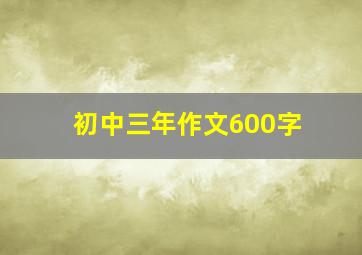 初中三年作文600字